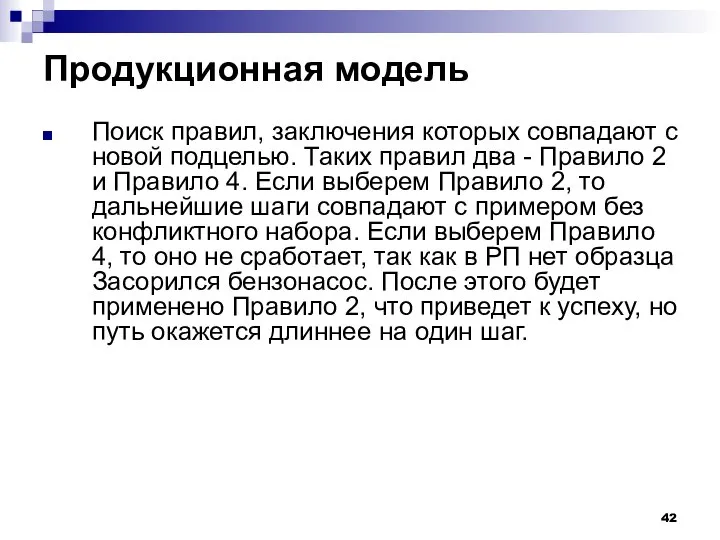 Продукционная модель

Поиск правил, заключения которых совпадают с новой подцелью. Таких правил два - Правило 2 и Правило 4. Если выберем Правило 2, то дальнейшие шаги совпадают с примером без конфликтного набора. Если выберем Правило 4, то оно не сработает, так как в РП нет образца Засорился бензонасос. После этого будет применено Правило 2, что приведет к успеху, но путь окажется длиннее на один шаг.

42